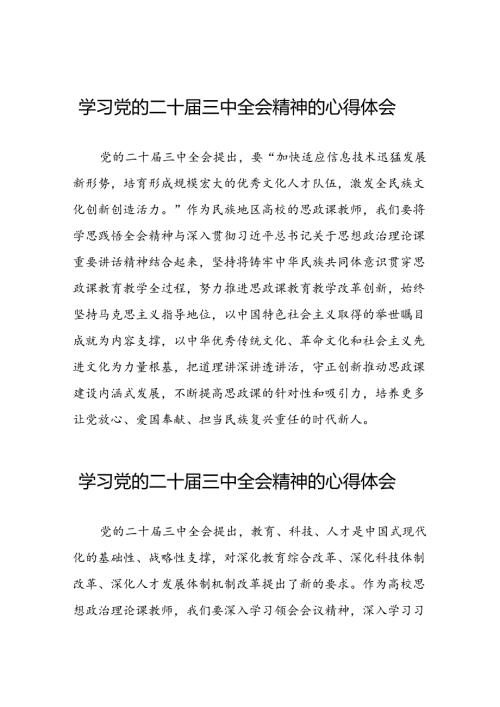 学习党的二十届三中全会精神的心得体会

党的二十届三中全会提出，要“加快适应信息技术迅猛发展新形势，培育形成规模宏大的优秀文化人才队伍，激发全民族文化创新创造活力。”作为民族地区高校的思政课教师，我们要将学思践悟全会精神与深入贯彻习近平总书记关于思想政治理论课重要讲话精神结合起来，坚持将铸牢中华民族共同体意识贯穿思政课教育教学全过程，努力推进思政课教育教学改革创新，始终坚持马克思主义指导地位，以中国特色社会主义取得的举世瞩目成就为内容支撑，以中华优秀传统文化、革命文化和社会主义先进文化为力量根基，把道理讲深讲透讲活，守正创新推动思政课建设内涵式发展，不断提高思政课的针对性和吸引力，培养更多让党放心、爱国奉献、担当民族复兴重任的时代新人。

学习党的二十届三中全会精神的心得体会

党的二十届三中全会提出，教育、科技、人才是中国式现代化的基础性、战略性支撑，对深化教育综合改革、深化科技体制改革、深化人才发展体制机制改革提出了新的要求。作为高校思想政治理论课教师，我们要深入学习领会会议精神，深入学习习